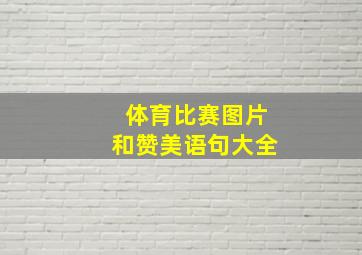 体育比赛图片
和赞美语句大全